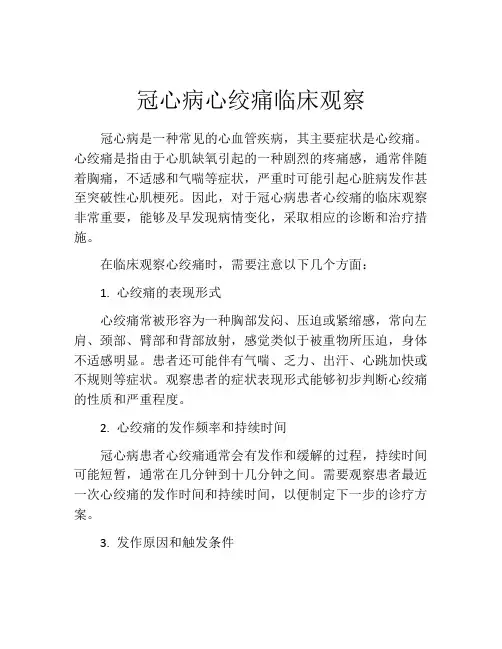 冠心病心绞痛临床观察

冠心病是一种常见的心血管疾病，其主要症状是心绞痛。心绞痛是指由于心肌缺氧引起的一种剧烈的疼痛感，通常伴随着胸痛，不适感和气喘等症状，严重时可能引起心脏病发作甚至突破性心肌梗死。因此，对于冠心病患者心绞痛的临床观察非常重要，能够及早发现病情变化，采取相应的诊断和治疗措施。

在临床观察心绞痛时，需要注意以下几个方面：

1. 心绞痛的表现形式

心绞痛常被形容为一种胸部发闷、压迫或紧缩感，常向左肩、颈部、臂部和背部放射，感觉类似于被重物所压迫，身体不适感明显。患者还可能伴有气喘、乏力、出汗、心跳加快或不规则等症状。观察患者的症状表现形式能够初步判断心绞痛的性质和严重程度。

2. 心绞痛的发作频率和持续时间

冠心病患者心绞痛通常会有发作和缓解的过程，持续时间可能短暂，通常在几分钟到十几分钟之间。需要观察患者最近一次心绞痛的发作时间和持续时间，以便制定下一步的诊疗方案。

3. 发作原因和触发条件